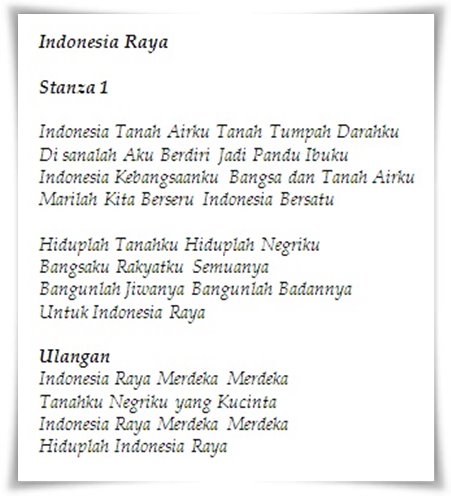 Indonesia Raya

Stanza 1

Indonesia Tanah Airku Tanah Tumpah Darahku
Di sanalah Aku Berdiri Jadi Pandu Ibuku
Indonesia Kebangsaanku Bangsa dan Tanah Airku
Marilah Kita Berseru Indonesia Bersatu

Hiduplah Tanahku Hiduplah Negriku
Bangsaku Rakyatku Semuanya
Bangunlah Jiwanya Bangunlah Badannya
Untuk Indonesia Raya

Ulangan
Indonesia Raya Merdeka Merdeka
Tanahku Negriku yang Kucinta
Indonesia Raya Merdeka Merdeka
Hiduplah Indonesia Raya